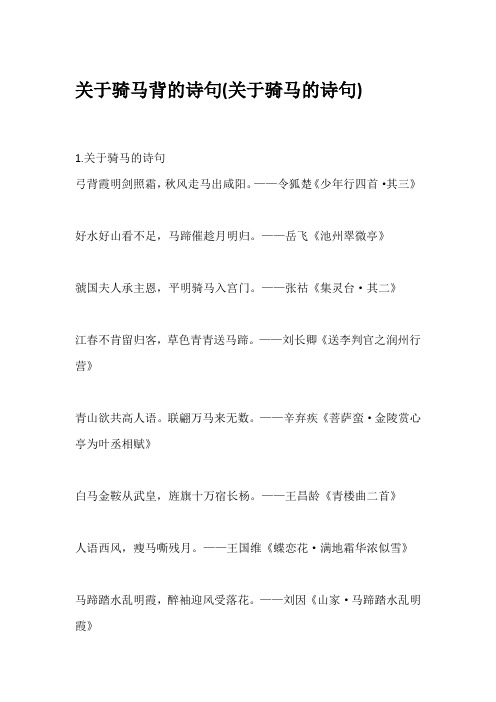 关于骑马背的诗句(关于骑马的诗句)

1.关于骑马的诗句
弓背霞明剑照霜，秋风走马出咸阳。——令狐楚《少年行四首·其三》

好水好山看不足，马蹄催趁月明归。——岳飞《池州翠微亭》

虢国夫人承主恩，平明骑马入宫门。——张祜《集灵台·其二》

江春不肯留归客，草色青青送马蹄。——刘长卿《送李判官之润州行营》

青山欲共高人语。联翩万马来无数。——辛弃疾《菩萨蛮·金陵赏心亭为叶丞相赋》

白马金鞍从武皇，旌旗十万宿长杨。——王昌龄《青楼曲二首》

人语西风，瘦马嘶残月。——王国维《蝶恋花·满地霜华浓似雪》

马蹄踏水乱明霞，醉袖迎风受落花。——刘因《山家·马蹄踏水乱明霞》